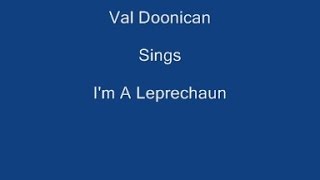 Val Doonican

Sings

I'm A Leprechaun